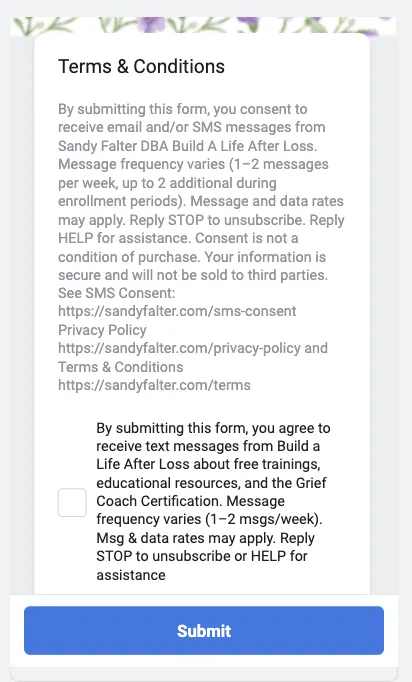 Terms & Conditions

By submitting this form, you consent to receive email and/or SMS messages from Sandy Falter DBA Build A Life After Loss. Message frequency varies (1–2 messages per week, up to 2 additional during enrollment periods). Message and data rates may apply. Reply STOP to unsubscribe. Reply HELP for assistance. Consent is not a condition of purchase. Your information is secure and will not be sold to third parties. See SMS Consent: https://sandyfalter.com/sms-consent Privacy Policy https://sandyfalter.com/privacy-policy and Terms & Conditions https://sandyfalter.com/terms

By submitting this form, you agree to receive text messages from Build a Life After Loss about free trainings, educational resources, and the Grief Coach Certification. Message frequency varies (1–2 msgs/week). Msg & data rates may apply. Reply STOP to unsubscribe or HELP for assistance

Submit